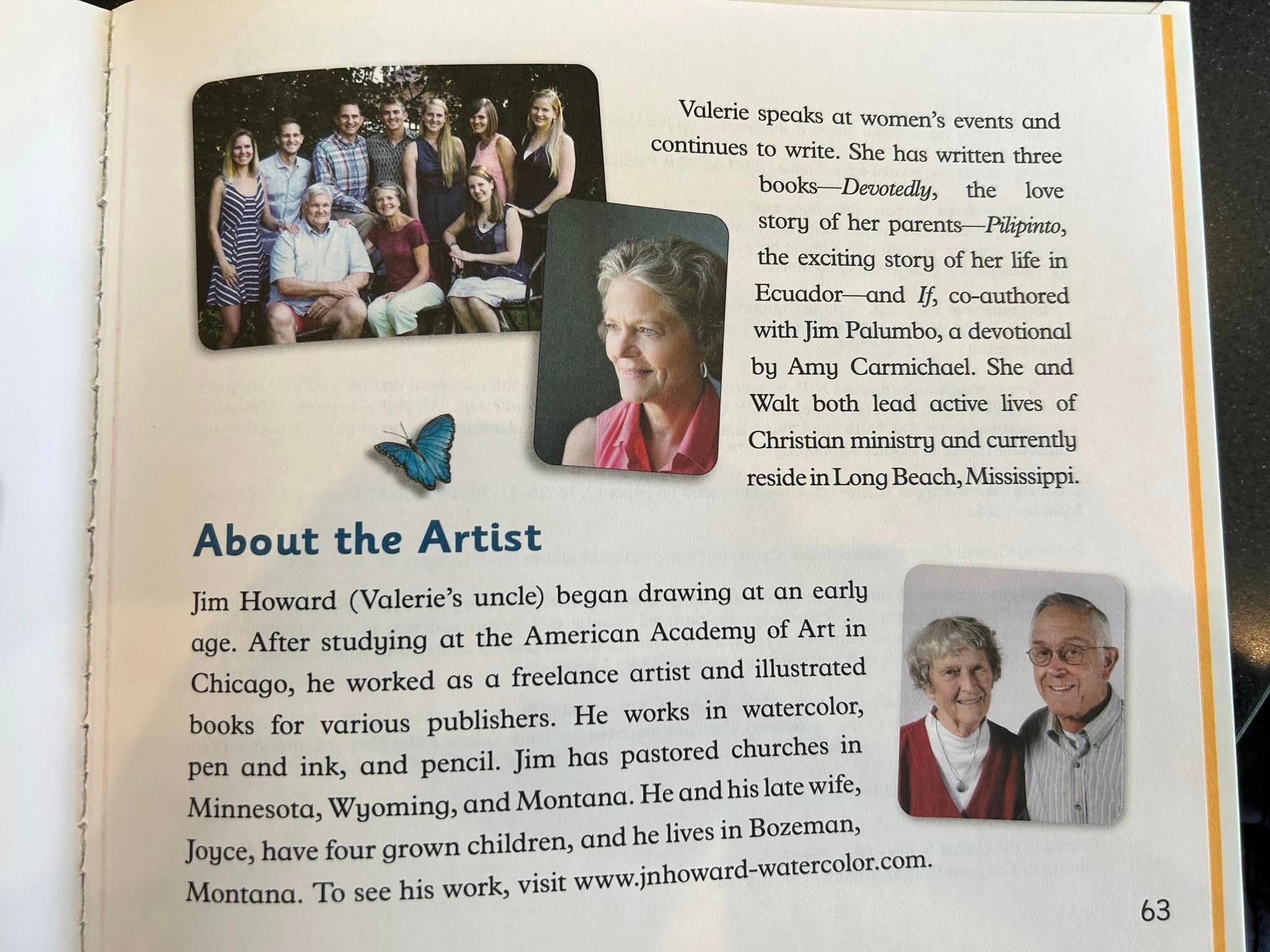 Valerie speaks at women's events and continues to write. She has written three books—Devotedly, the love story of her parents—Pilipinto, the exciting story of her life in Ecuador—and If, co-authored with Jim Palumbo, a devotional by Amy Carmichael. She and Walt both lead active lives of Christian ministry and currently reside in Long Beach, Mississippi.

About the Artist

Jim Howard (Valerie's uncle) began drawing at an early age. After studying at the American Academy of Art in Chicago, he worked as a freelance artist and illustrated books for various publishers. He works in watercolor, pen and ink, and pencil. Jim has pastored churches in Minnesota, Wyoming, and Montana. He and his late wife, Joyce, have four grown children, and he lives in Bozeman, Montana. To see his work, visit www.jnhoward-watercolor.com.

63